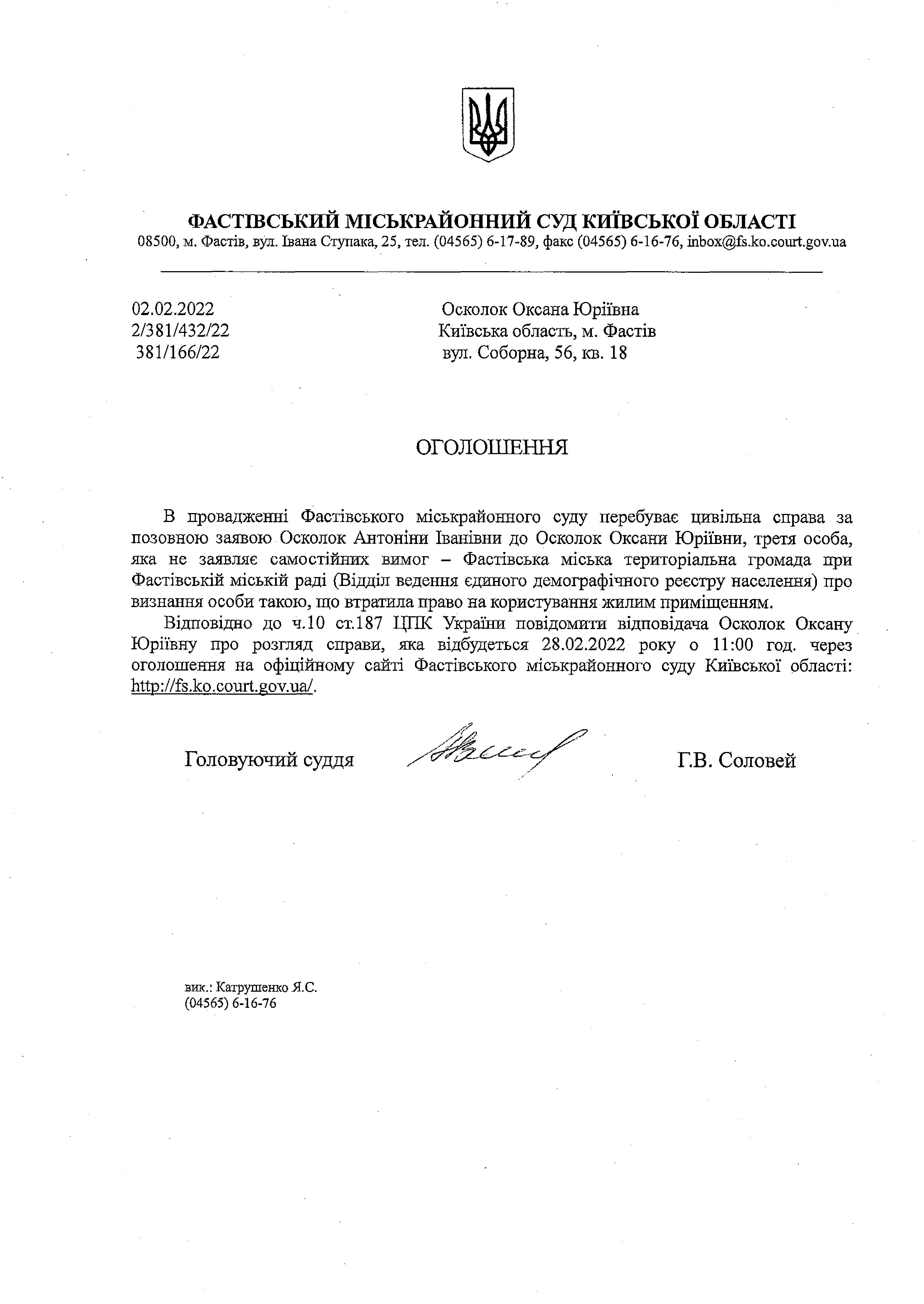 ФАСТІВСЬКИЙ МІСЬКРАЙОННИЙ СУД КИЇВСЬКОЇ ОБЛАСТІ
08500, м. Фастів, вул. Івана Ступака, 25, тел. (04565) 6-17-89, факс (04565) 6-16-76, inbox@fs.ko.court.gov.ua

02.02.2022
2/381/432/22
381/166/22

Осколок Оксана Юріївна
Київська область, м. Фастів
вул. Соборна, 56, кв. 18

ОГОЛОШЕННЯ

В провадженні Фастівського міськрайонного суду перебуває цивільна справа за позовною заявою Осколок Антоніни Іванівни до Осколок Оксани Юріївни, третя особа, яка не заявляє самостійних вимог – Фастівська міська територіальна громада при Фастівській міській раді (Відділ ведення єдиного демографічного реєстру населення) про визнання особи такою, що втратила право на користування жилим приміщенням.

Відповідно до ч.10 ст.187 ЦПК України повідомити відповідача Осколок Оксану Юріївну про розгляд справи, яка відбудеться 28.02.2022 року о 11:00 год. через оголошення на офіційному сайті Фастівського міськрайонного суду Київської області: http://fs.ko.court.gov.ua/.

Головуючий суддя

Г.В. Соловей

вик.: Катрушенко Я.С.
(04565) 6-16-76